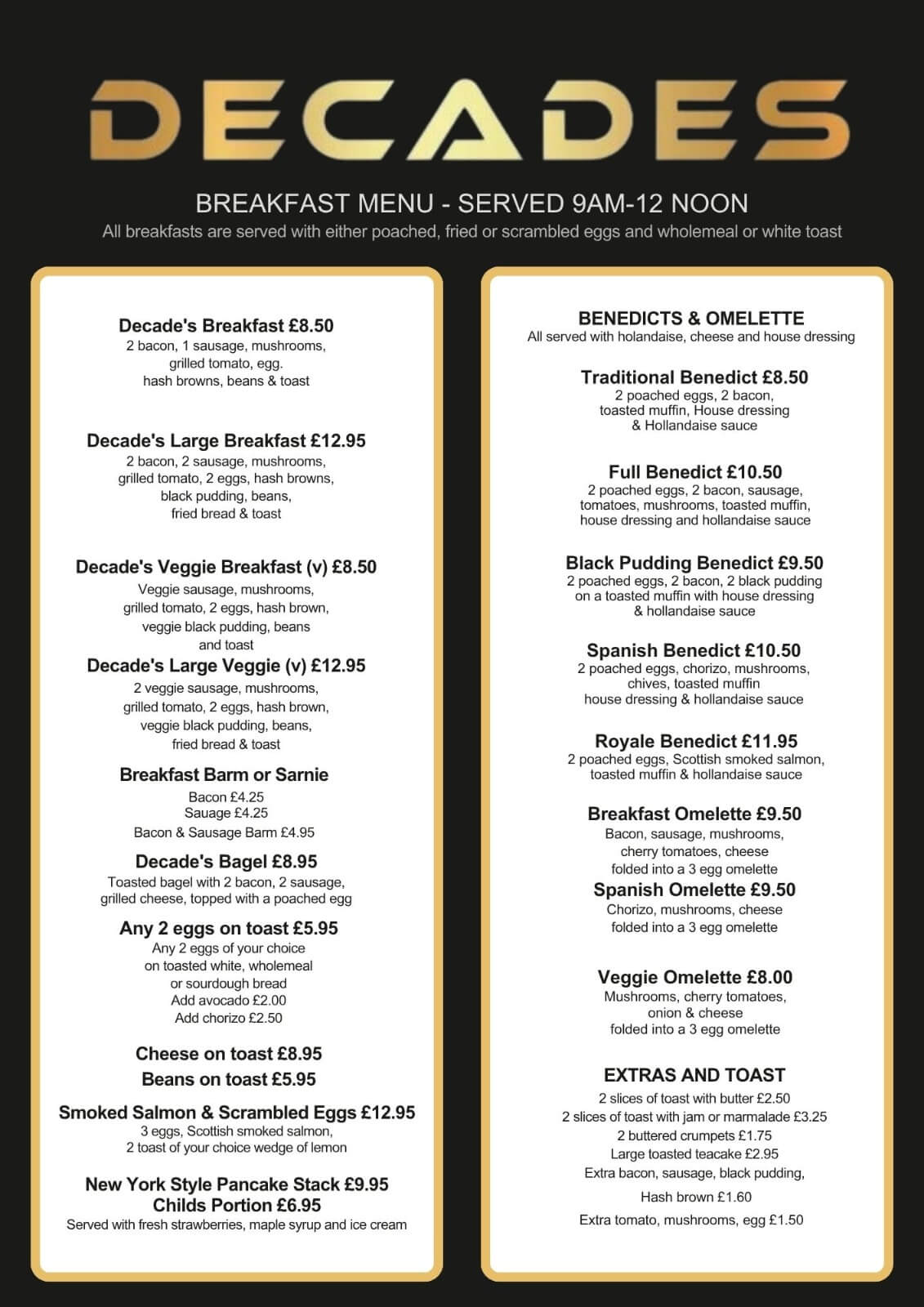 DECADES

BREAKFAST MENU - SERVED 9AM-12 NOON
All breakfasts are served with either poached, fried or scrambled eggs and wholemeal or white toast

Decade's Breakfast £8.50
2 bacon, 1 sausage, mushrooms, grilled tomato, egg. hash browns, beans & toast

Decade's Large Breakfast £12.95
2 bacon, 2 sausage, mushrooms, grilled tomato, 2 eggs, hash browns, black pudding, beans, fried bread & toast

Decade's Veggie Breakfast (v) £8.50
Veggie sausage, mushrooms, grilled tomato, 2 eggs, hash brown, veggie black pudding, beans and toast

Decade's Large Veggie (v) £12.95
2 veggie sausage, mushrooms, grilled tomato, 2 eggs, hash brown, veggie black pudding, beans, fried bread & toast

Breakfast Barm or Sarnie
Bacon £4.25
Sauage £4.25
Bacon & Sausage Barm £4.95

Decade's Bagel £8.95
Toasted bagel with 2 bacon, 2 sausage, grilled cheese, topped with a poached egg

Any 2 eggs on toast £5.95
Any 2 eggs of your choice on toasted white, wholemeal or sourdough bread
Add avocado £2.00
Add chorizo £2.50

Cheese on toast £8.95

Beans on toast £5.95

Smoked Salmon & Scrambled Eggs £12.95
3 eggs, Scottish smoked salmon, 2 toast of your choice wedge of lemon

New York Style Pancake Stack £9.95
Childs Portion £6.95
Served with fresh strawberries, maple syrup and ice cream

BENEDICTS & OMELETTE
All served with holandaise, cheese and house dressing

Traditional Benedict £8.50
2 poached eggs, 2 bacon, toasted muffin, House dressing & Hollandaise sauce

Full Benedict £10.50
2 poached eggs, 2 bacon, sausage, tomatoes, mushrooms, toasted muffin, house dressing and hollandaise sauce

Black Pudding Benedict £9.50
2 poached eggs, 2 bacon, 2 black pudding on a toasted muffin with house dressing & hollandaise sauce

Spanish Benedict £10.50
2 poached eggs, chorizo, mushrooms, chives, toasted muffin house dressing & hollandaise sauce

Royale Benedict £11.95
2 poached eggs, Scottish smoked salmon, toasted muffin & hollandaise sauce

Breakfast Omelette £9.50
Bacon, sausage, mushrooms, cherry tomatoes, cheese folded into a 3 egg omelette

Spanish Omelette £9.50
Chorizo, mushrooms, cheese folded into a 3 egg omelette

Veggie Omelette £8.00
Mushrooms, cherry tomatoes, onion & cheese folded into a 3 egg omelette

EXTRAS AND TOAST
2 slices of toast with butter £2.50
2 slices of toast with jam or marmalade £3.25
2 buttered crumpets £1.75
Large toasted teacake £2.95
Extra bacon, sausage, black pudding,
Hash brown £1.60
Extra tomato, mushrooms, egg £1.50